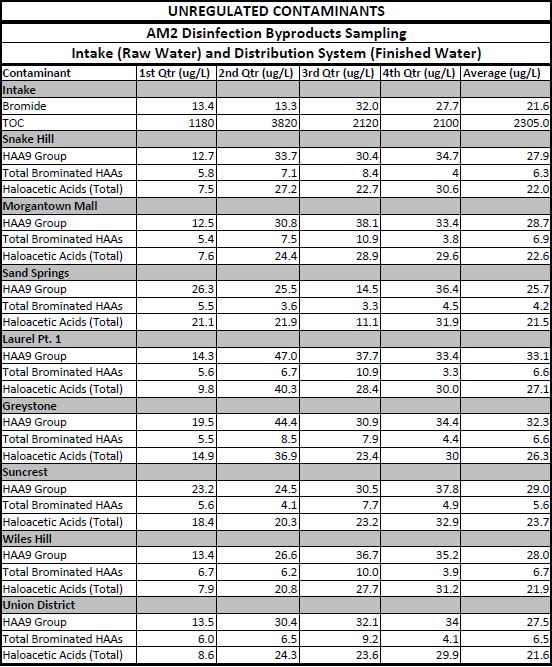 UNREGULATED CONTAMINANTS

AM2 Disinfection Byproducts Sampling

Intake (Raw Water) and Distribution System (Finished Water)

| Contaminant | 1st Qtr (ug/L) | 2nd Qtr (ug/L) | 3rd Qtr (ug/L) | 4th Qtr (ug/L) | Average (ug/L) |
|---|---|---|---|---|---|
| Intake | | | | | |
| Bromide | 13.4 | 13.3 | 32.0 | 27.7 | 21.6 |
| TOC | 1180 | 3820 | 2120 | 2100 | 2305.0 |
| Snake Hill | | | | | |
| HAA9 Group | 12.7 | 33.7 | 30.4 | 34.7 | 27.9 |
| Total Brominated HAAs | 5.8 | 7.1 | 8.4 | 4 | 6.3 |
| Haloacetic Acids (Total) | 7.5 | 27.2 | 22.7 | 30.6 | 22.0 |
| Morgantown Mall | | | | | |
| HAA9 Group | 12.5 | 30.8 | 38.1 | 33.4 | 28.7 |
| Total Brominated HAAs | 5.4 | 7.5 | 10.9 | 3.8 | 6.9 |
| Haloacetic Acids (Total) | 7.6 | 24.4 | 28.9 | 29.6 | 22.6 |
| Sand Springs | | | | | |
| HAA9 Group | 26.3 | 25.5 | 14.5 | 36.4 | 25.7 |
| Total Brominated HAAs | 5.5 | 3.6 | 3.3 | 4.5 | 4.2 |
| Haloacetic Acids (Total) | 21.1 | 21.9 | 11.1 | 31.9 | 21.5 |
| Laurel Pt. 1 | | | | | |
| HAA9 Group | 14.3 | 47.0 | 37.7 | 33.4 | 33.1 |
| Total Brominated HAAs | 5.6 | 6.7 | 10.9 | 3.3 | 6.6 |
| Haloacetic Acids (Total) | 9.8 | 40.3 | 28.4 | 30.0 | 27.1 |
| Greystone | | | | | |
| HAA9 Group | 19.5 | 44.4 | 30.9 | 34.4 | 32.3 |
| Total Brominated HAAs | 5.5 | 8.5 | 7.9 | 4.4 | 6.6 |
| Haloacetic Acids (Total) | 14.9 | 36.9 | 23.4 | 30 | 26.3 |
| Suncrest | | | | | |
| HAA9 Group | 23.2 | 24.5 | 30.5 | 37.8 | 29.0 |
| Total Brominated HAAs | 5.6 | 4.1 | 7.7 | 4.9 | 5.6 |
| Haloacetic Acids (Total) | 18.4 | 20.3 | 23.2 | 32.9 | 23.7 |
| Wiles Hill | | | | | |
| HAA9 Group | 13.4 | 26.6 | 36.7 | 35.2 | 28.0 |
| Total Brominated HAAs | 6.7 | 6.2 | 10.0 | 3.9 | 6.7 |
| Haloacetic Acids (Total) | 7.9 | 20.8 | 27.7 | 31.2 | 21.9 |
| Union District | | | | | |
| HAA9 Group | 13.5 | 30.4 | 32.1 | 34 | 27.5 |
| Total Brominated HAAs | 6.0 | 6.5 | 9.2 | 4.1 | 6.5 |
| Haloacetic Acids (Total) | 8.6 | 24.3 | 23.6 | 29.9 | 21.6 |